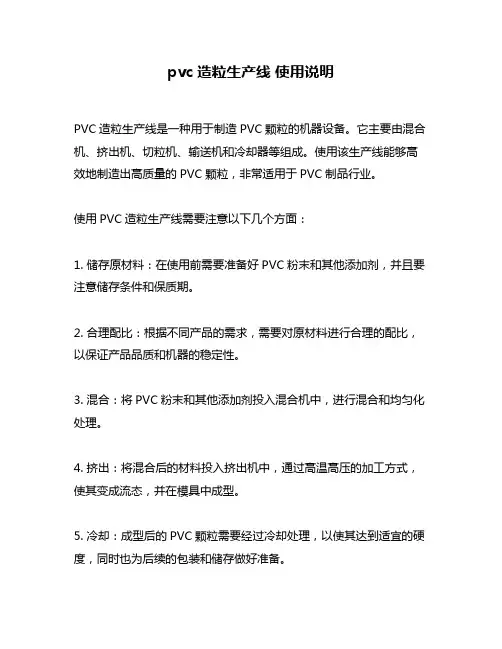 pvc 造粒生产线 使用说明

PVC 造粒生产线是一种用于制造 PVC 颗粒的机器设备。它主要由混合机、挤出机、切粒机、输送机和冷却器等组成。使用该生产线能够高效地制造出高质量的 PVC 颗粒，非常适用于 PVC 制品行业。

使用 PVC 造粒生产线需要注意以下几个方面：

1. 储存原材料：在使用前需要准备好 PVC 粉末和其他添加剂，并且要注意储存条件和保质期。

2. 合理配比：根据不同产品的需求，需要对原材料进行合理的配比，以保证产品品质和机器的稳定性。

3. 混合：将 PVC 粉末和其他添加剂投入混合机中，进行混合和均匀化处理。

4. 挤出：将混合后的材料投入挤出机中，通过高温高压的加工方式，使其变成流态，并在模具中成型。

5. 冷却：成型后的 PVC 颗粒需要经过冷却处理，以使其达到适宜的硬度，同时也为后续的包装和储存做好准备。